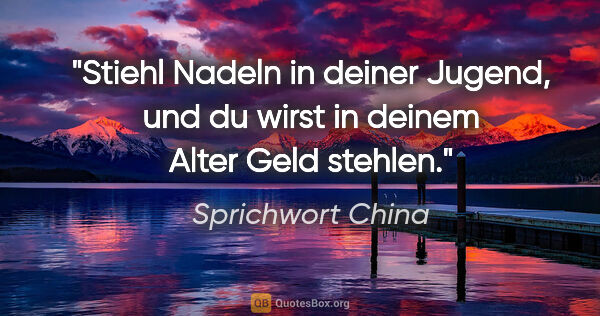 "Stiehl Nadeln in deiner Jugend, und du wirst in deinem Alter Geld stehlen."

Sprichwort China

QB QuotesBox.org